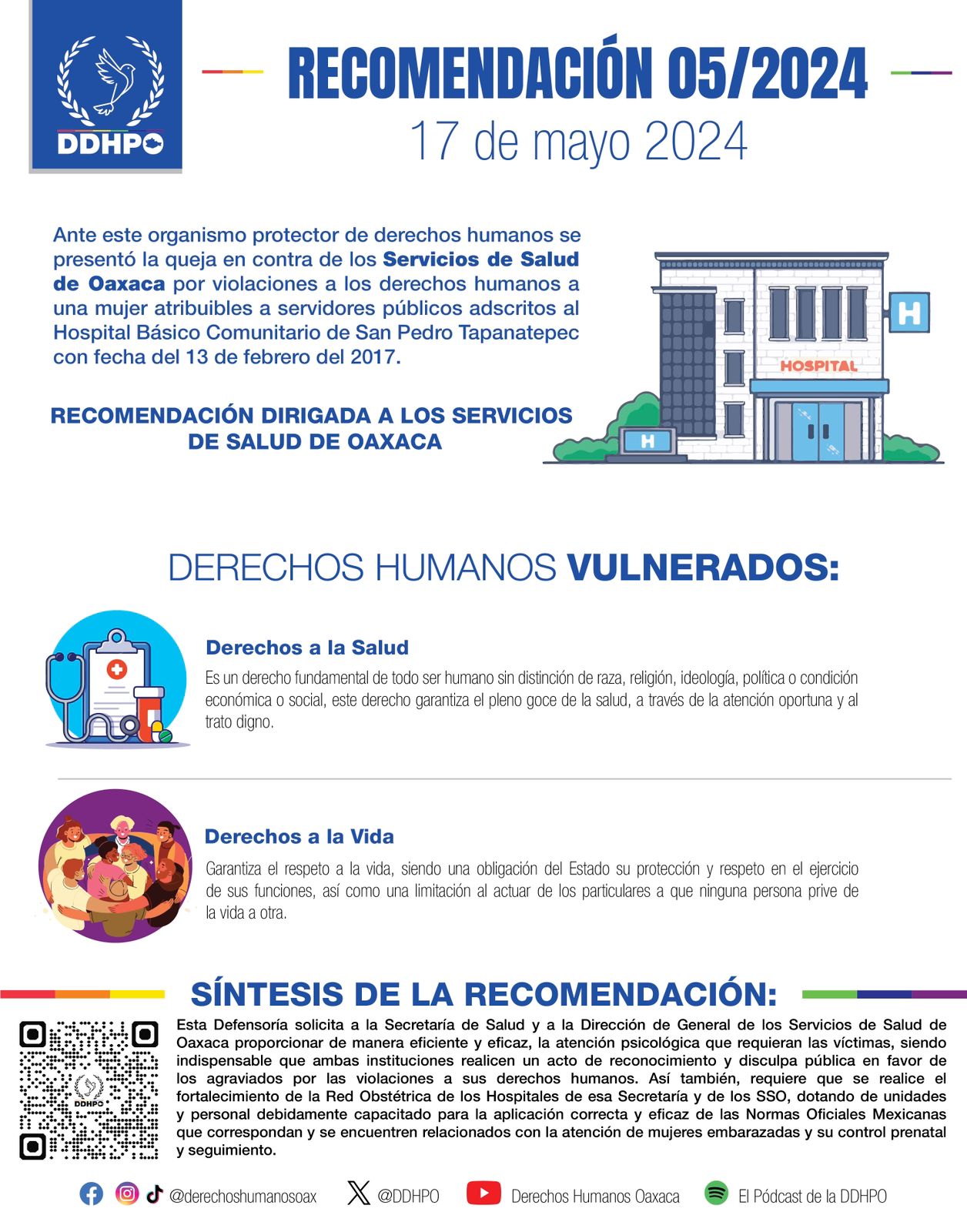 DDHPO

RECOMENDACIÓN 05/2024
17 de mayo 2024

Ante este organismo protector de derechos humanos se presentó la queja en contra de los Servicios de Salud de Oaxaca por violaciones a los derechos humanos a una mujer atribuibles a servidores públicos adscritos al Hospital Básico Comunitario de San Pedro Tapanatepec con fecha del 13 de febrero del 2017.

RECOMENDACIÓN DIRIGADA A LOS SERVICIOS DE SALUD DE OAXACA

H

HOSPITAL

H

DERECHOS HUMANOS VULNERADOS:

Derechos a la Salud
Es un derecho fundamental de todo ser humano sin distinción de raza, religión, ideología, política o condición económica o social, este derecho garantiza el pleno goce de la salud, a través de la atención oportuna y al trato digno.

Derechos a la Vida
Garantiza el respeto a la vida, siendo una obligación del Estado su protección y respeto en el ejercicio de sus funciones, así como una limitación al actuar de los particulares a que ninguna persona prive de la vida a otra.

SÍNTESIS DE LA RECOMENDACIÓN:

DDHPO

Esta Defensoría solicita a la Secretaría de Salud y a la Dirección de General de los Servicios de Salud de Oaxaca proporcionar de manera eficiente y eficaz, la atención psicológica que requieran las víctimas, siendo indispensable que ambas instituciones realicen un acto de reconocimiento y disculpa pública en favor de los agraviados por las violaciones a sus derechos humanos. Así también, requiere que se realice el fortalecimiento de la Red Obstétrica de los Hospitales de esa Secretaría y de los SSO, dotando de unidades y personal debidamente capacitado para la aplicación correcta y eficaz de las Normas Oficiales Mexicanas que correspondan y se encuentren relacionados con la atención de mujeres embarazadas y su control prenatal y seguimiento.

@derechoshumanosoax @DDHPO Derechos Humanos Oaxaca El Pódcast de la DDHPO